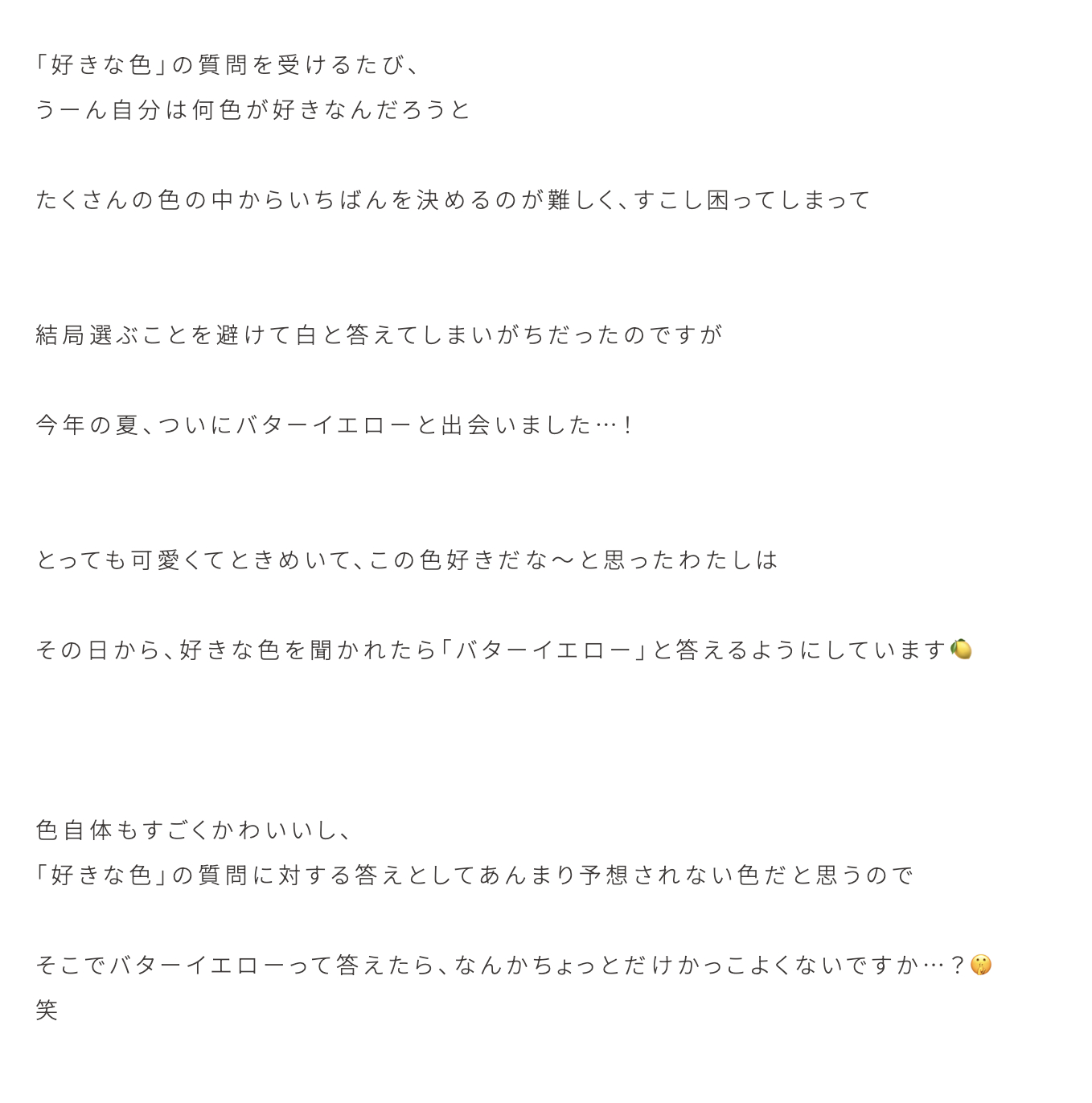 「好きな色」の質問を受けるたび、
うーん自分は何色が好きなんだろうと

たくさんの色の中からいちばんを決めるのが難しく、すこし困ってしまって

結局選ぶことを避けて白と答えてしまいがちだったのですが

今年の夏、ついにバターイエローと出会いました…！

とっても可愛くてときめいて、この色好きだな〜と思ったわたしは

その日から、好きな色を聞かれたら「バターイエロー」と答えるようにしています🍋

色自体もすごくかわいいし、
「好きな色」の質問に対する答えとしてあんまり予想されない色だと思うので

そこでバターイエローって答えたら、なんかちょっとだけかっこよくないですか…？🤫
笑